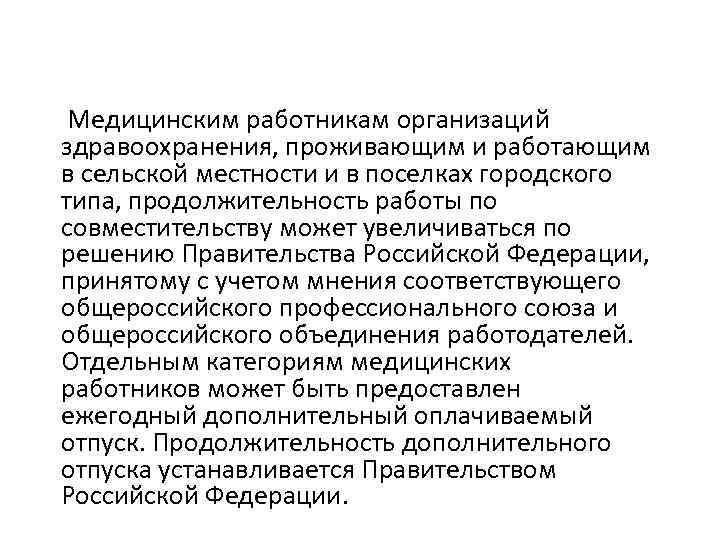 Медицинским работникам организаций здравоохранения, проживающим и работающим в сельской местности и в поселках городского типа, продолжительность работы по совместительству может увеличиваться по решению Правительства Российской Федерации, принятому с учетом мнения соответствующего общероссийского профессионального союза и общероссийского объединения работодателей. Отдельным категориям медицинских работников может быть предоставлен ежегодный дополнительный оплачиваемый отпуск. Продолжительность дополнительного отпуска устанавливается Правительством Российской Федерации.